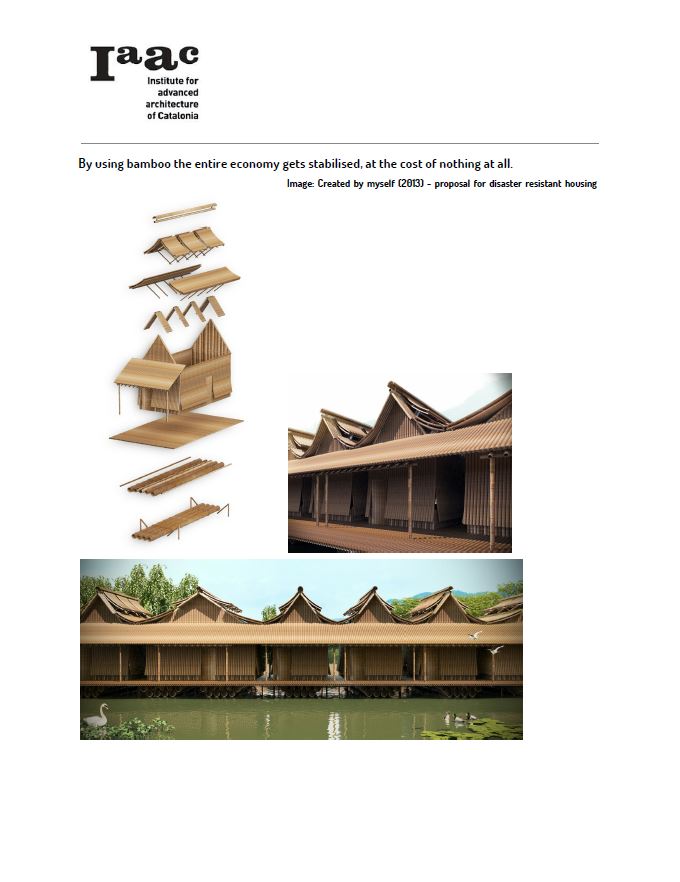 Iaac
Institute for
advanced
architecture
of Catalonia

By using bamboo the entire economy gets stabilised, at the cost of nothing at all.

Image: Created by myself (2013) - proposal for disaster resistant housing